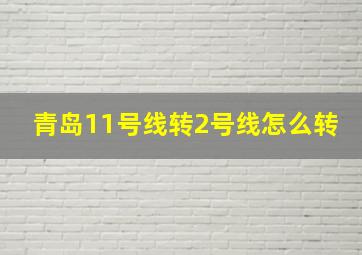 青岛11号线转2号线怎么转